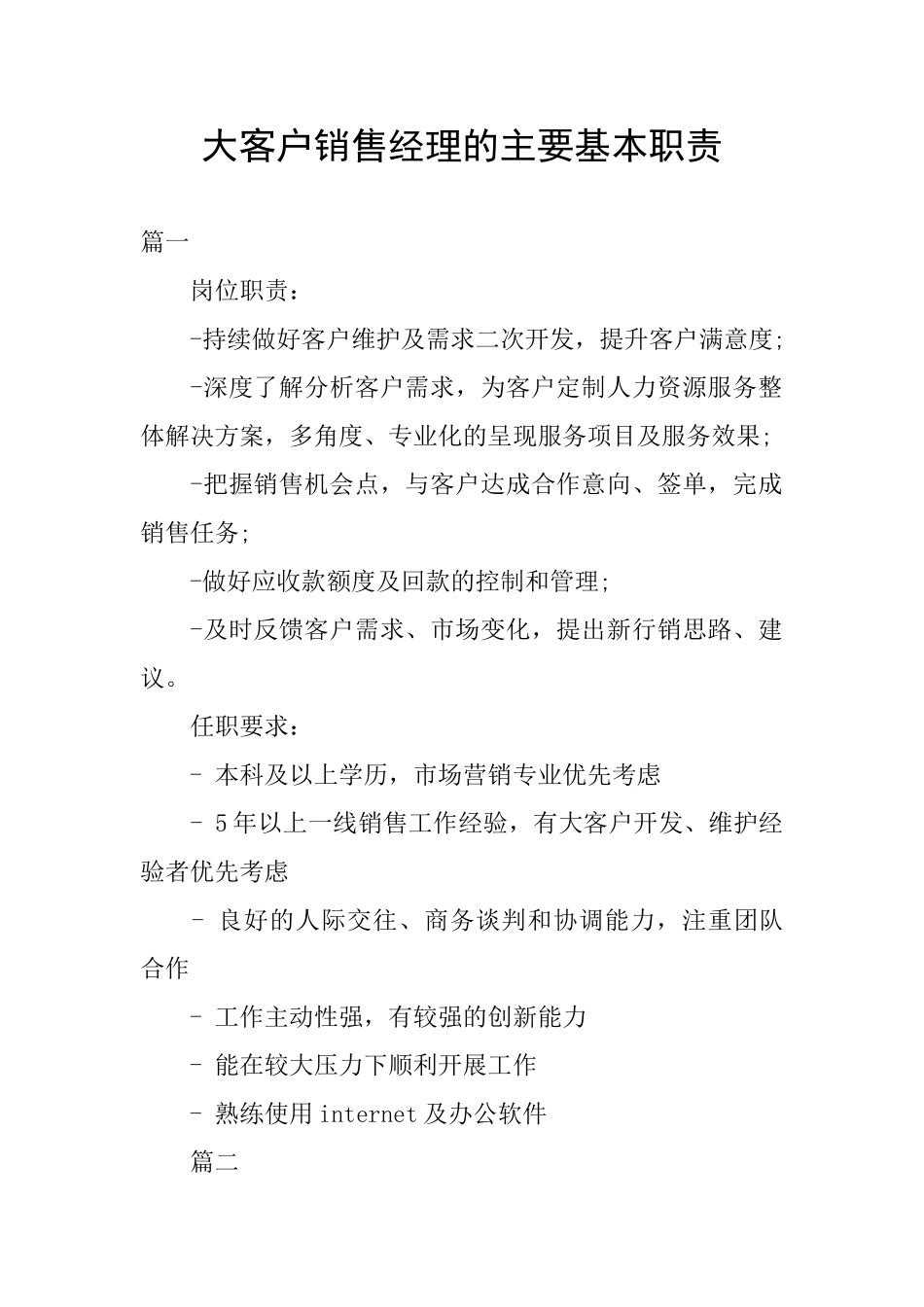 大客户销售经理的主要基本职责

篇一

岗位职责：

-持续做好客户维护及需求二次开发，提升客户满意度;

-深度了解分析客户需求，为客户定制人力资源服务整体解决方案，多角度、专业化的呈现服务项目及服务效果;

-把握销售机会点，与客户达成合作意向、签单，完成销售任务;

-做好应收款额度及回款的控制和管理;

-及时反馈客户需求、市场变化，提出新行销思路、建议。

任职要求：

- 本科及以上学历，市场营销专业优先考虑

- 5年以上一线销售工作经验，有大客户开发、维护经验者优先考虑

- 良好的人际交往、商务谈判和协调能力，注重团队合作

- 工作主动性强，有较强的创新能力

- 能在较大压力下顺利开展工作

- 熟练使用internet及办公软件

篇二